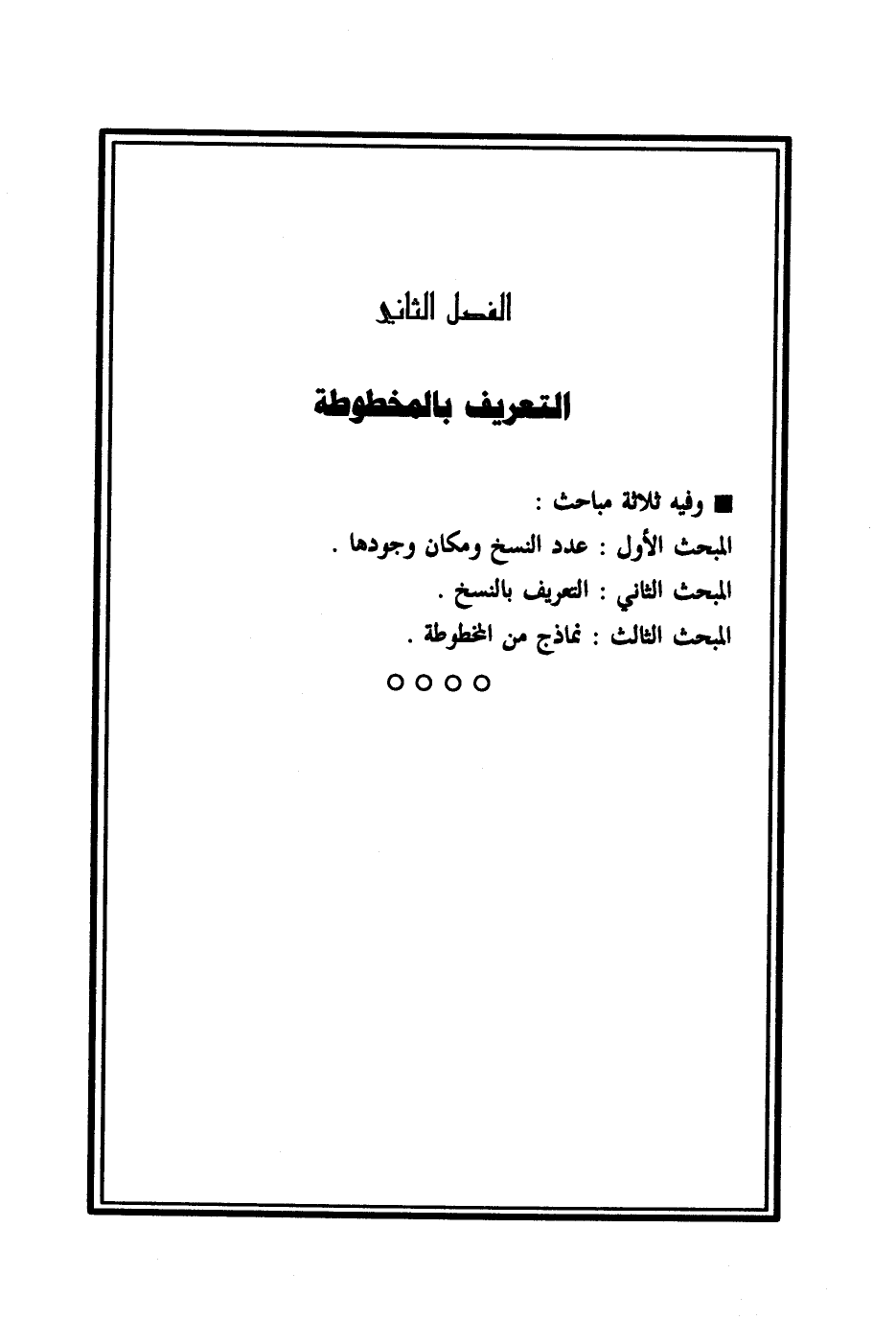 الفصل الثاني

التعريف بالمخطوطة

■ وفيه ثلاثة مباحث :

المبحث الأول : عدد النسخ ومكان وجودها .

المبحث الثاني : التعريف بالنسخ .

المبحث الثالث : نماذج من المخطوطة .

○○○○